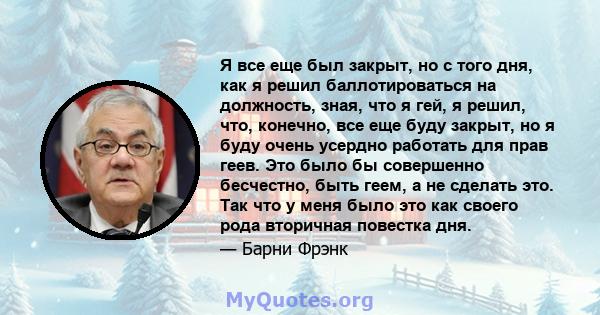 Я все еще был закрыт, но с того дня, как я решил баллотироваться на должность, зная, что я гей, я решил, что, конечно, все еще буду закрыт, но я буду очень усердно работать для прав геев. Это было бы совершенно бесчестно, быть геем, а не сделать это. Так что у меня было это как своего рода вторичная повестка дня.
— Барни Фрэнк

MyQuotes.org